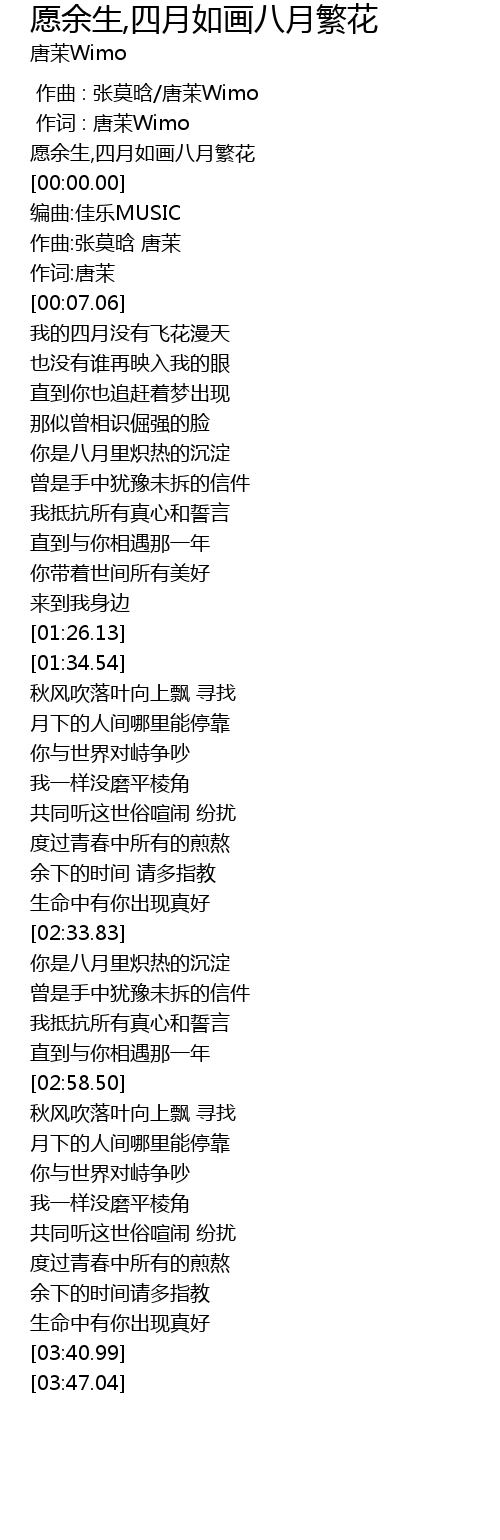 愿余生,四月如画八月繁花
唐茉Wimo

作曲 : 张莫晗/唐茉Wimo
作词 : 唐茉Wimo
愿余生,四月如画八月繁花
[00:00.00]
编曲:佳乐MUSIC
作曲:张莫晗 唐茉
作词:唐茉
[00:07.06]
我的四月没有飞花漫天
也没有谁再映入我的眼
直到你也追赶着梦出现
那似曾相识倔强的脸
你是八月里炽热的沉淀
曾是手中犹豫未拆的信件
我抵抗所有真心和誓言
直到与你相遇那一年
你带着世间所有美好
来到我身边
[01:26.13]
[01:34.54]
秋风吹落叶向上飘 寻找
月下的人间哪里能停靠
你与世界对峙争吵
我一样没磨平棱角
共同听这世俗喧闹 纷扰
度过青春中所有的煎熬
余下的时间 请多指教
生命中有你出现真好
[02:33.83]
你是八月里炽热的沉淀
曾是手中犹豫未拆的信件
我抵抗所有真心和誓言
直到与你相遇那一年
[02:58.50]
秋风吹落叶向上飘 寻找
月下的人间哪里能停靠
你与世界对峙争吵
我一样没磨平棱角
共同听这世俗喧闹 纷扰
度过青春中所有的煎熬
余下的时间请多指教
生命中有你出现真好
[03:40.99]
[03:47.04]